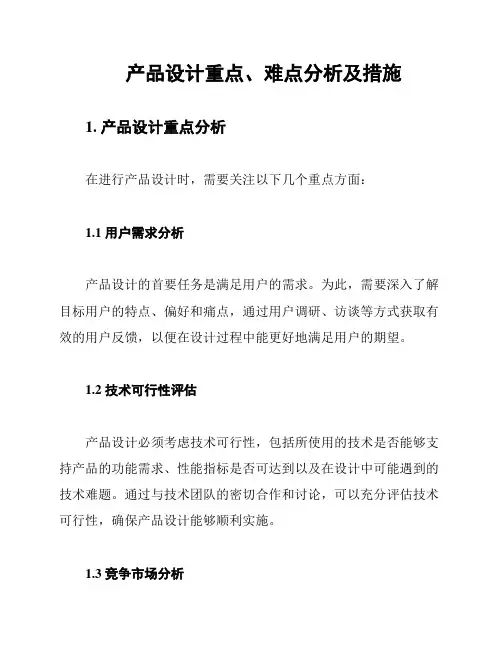 产品设计重点、难点分析及措施

1. 产品设计重点分析

在进行产品设计时，需要关注以下几个重点方面：

1.1 用户需求分析

产品设计的首要任务是满足用户的需求。为此，需要深入了解目标用户的特点、偏好和痛点，通过用户调研、访谈等方式获取有效的用户反馈，以便在设计过程中能更好地满足用户的期望。

1.2 技术可行性评估

产品设计必须考虑技术可行性，包括所使用的技术是否能够支持产品的功能需求、性能指标是否可达到以及在设计中可能遇到的技术难题。通过与技术团队的密切合作和讨论，可以充分评估技术可行性，确保产品设计能够顺利实施。

1.3 竞争市场分析